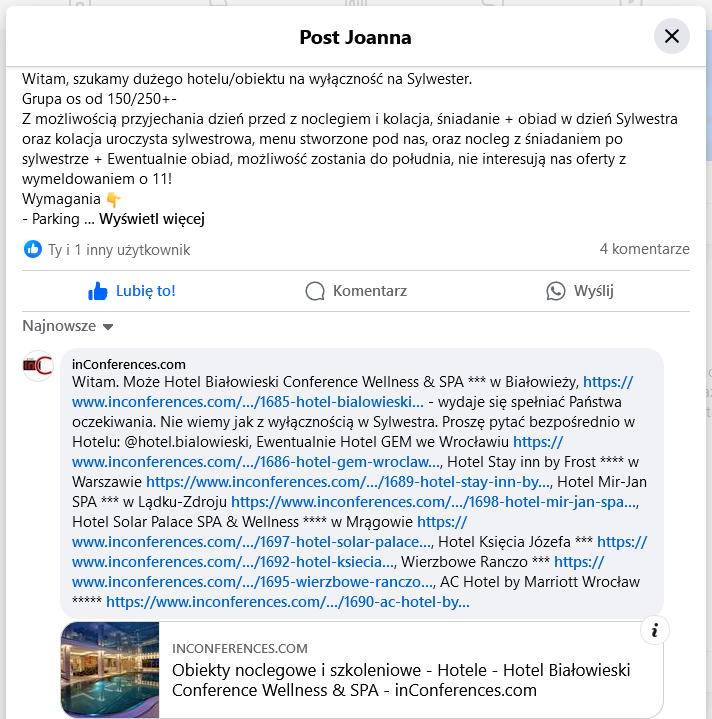 Post Joanna

Witam, szukamy dużego hotelu/obiektu na wyłączność na Sylwester.
Grupa os od 150/250+-
Z możliwością przyjechania dzień przed z noclegiem i kolacja, śniadanie + obiad w dzień Sylwestra oraz kolacja uroczysta sylwestrowa, menu stworzone pod nas, oraz nocleg z śniadaniem po sylwestrze + Ewentualnie obiad, możliwość zostania do południa, nie interesują nas oferty z wymeldowaniem o 11!
Wymagania 👇
- Parking ... Wyświetl więcej

Ty i 1 inny użytkownik
4 komentarze

Lubię to!
Komentarz
Wyślij

Najnowsze

inConferences.com
Witam. Może Hotel Białowieski Conference Wellness & SPA *** w Białowieży, https://www.inconferences.com/.../1685-hotel-bialowieski... - wydaje się spełniać Państwa oczekiwania. Nie wiemy jak z wyłącznością w Sylwestra. Proszę pytać bezpośrednio w Hotelu: @hotel.bialowieski, Ewentualnie Hotel GEM we Wrocławiu https://www.inconferences.com/.../1686-hotel-gem-wroclaw..., Hotel Stay inn by Frost **** w Warszawie https://www.inconferences.com/.../1689-hotel-stay-inn-by..., Hotel Mir-Jan SPA *** w Lądku-Zdroju https://www.inconferences.com/.../1698-hotel-mir-jan-spa..., Hotel Solar Palace SPA & Wellness **** w Mrągowie https://www.inconferences.com/.../1697-hotel-solar-palace..., Hotel Księcia Józefa *** https://www.inconferences.com/.../1692-hotel-ksiecia..., Wierzbowe Ranczo *** https://www.inconferences.com/.../1695-wierzbowe-ranczo..., AC Hotel by Marriott Wrocław ***** https://www.inconferences.com/.../1690-ac-hotel-by...

INCONFERENCES.COM
Obiekty noclegowe i szkoleniowe - Hotele - Hotel Białowieski Conference Wellness & SPA - inConferences.com